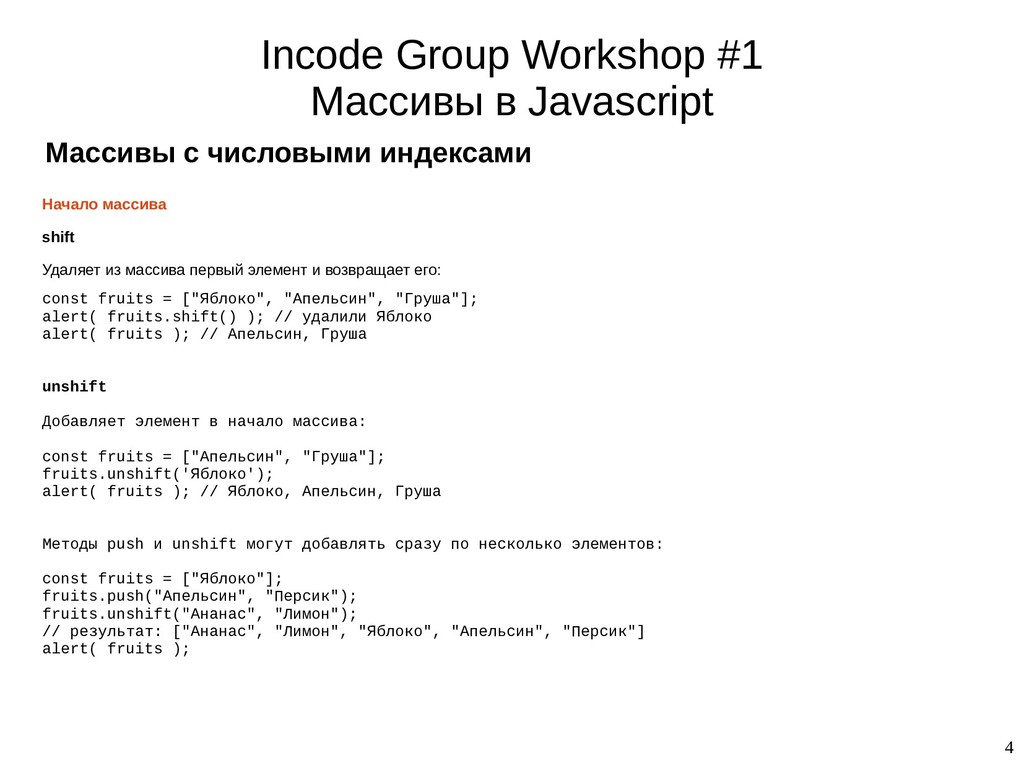 Incode Group Workshop #1
Массивы в Javascript

Массивы с числовыми индексами

Начало массива

shift

Удаляет из массива первый элемент и возвращает его:

const fruits = ["Яблоко", "Апельсин", "Груша"];
alert( fruits.shift() ); // удалили Яблоко
alert( fruits ); // Апельсин, Груша

unshift

Добавляет элемент в начало массива:

const fruits = ["Апельсин", "Груша"];
fruits.unshift('Яблоко');
alert( fruits ); // Яблоко, Апельсин, Груша

Методы push и unshift могут добавлять сразу по несколько элементов:

const fruits = ["Яблоко"];
fruits.push("Апельсин", "Персик");
fruits.unshift("Ананас", "Лимон");
// результат: ["Ананас", "Лимон", "Яблоко", "Апельсин", "Персик"]
alert( fruits );

4